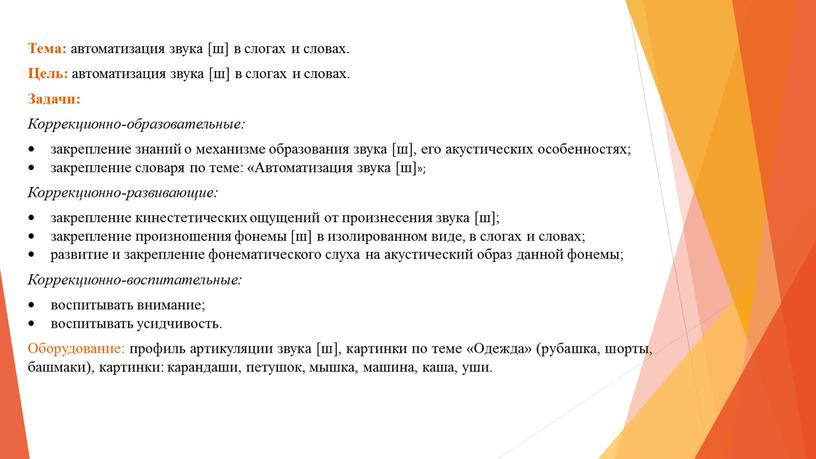 Тема: автоматизация звука [ш] в слогах и словах.

Цель: автоматизация звука [ш] в слогах и словах.

Задачи:

Коррекционно-образовательные:

• закрепление знаний о механизме образования звука [ш], его акустических особенностях;
• закрепление словаря по теме: «Автоматизация звука [ш]»;

Коррекционно-развивающие:

• закрепление кинестетических ощущений от произнесения звука [ш];
• закрепление произношения фонемы [ш] в изолированном виде, в слогах и словах;
• развитие и закрепление фонематического слуха на акустический образ данной фонемы;

Коррекционно-воспитательные:

• воспитывать внимание;
• воспитывать усидчивость.

Оборудование: профиль артикуляции звука [ш], картинки по теме «Одежда» (рубашка, шорты, башмаки), картинки: карандаши, петушок, мышка, машина, каша, уши.